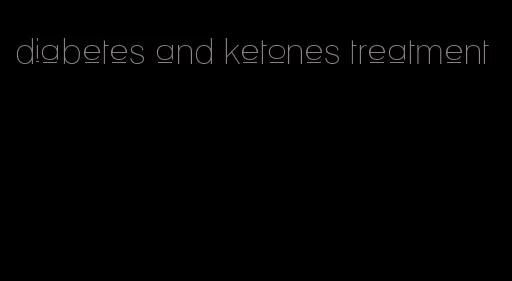 diabetes and ketones treatment